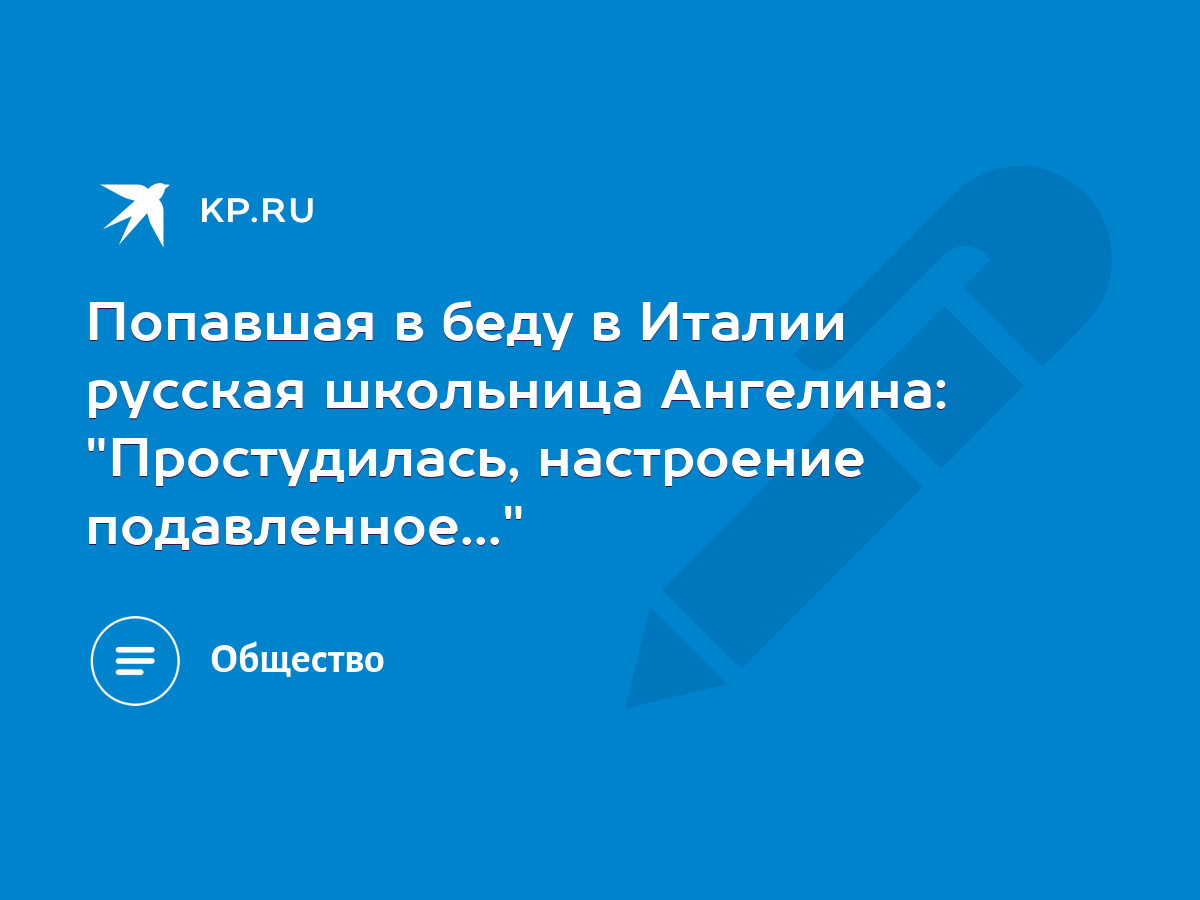 KP.RU

Попавшая в беду в Италии русская школьница Ангелина: "Простудилась, настроение подавленное..."

Общество